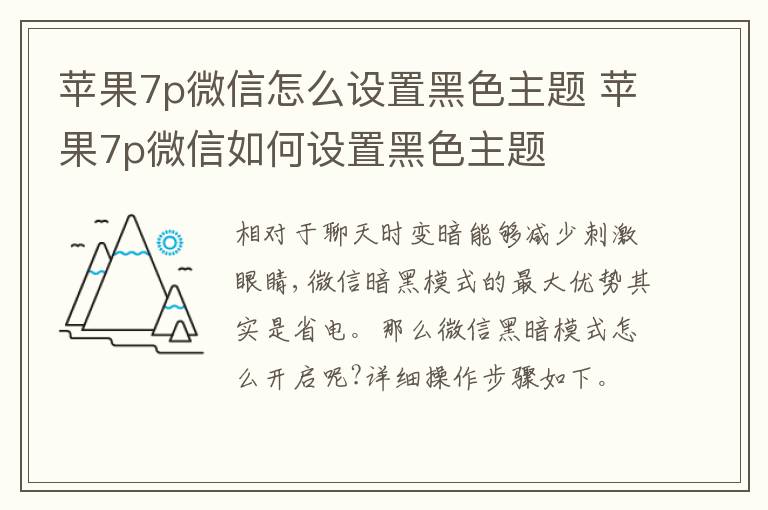 苹果7p微信怎么设置黑色主题 苹果7p微信如何设置黑色主题

相对于聊天时变暗能够减少刺激眼睛，微信暗黑模式的最大优势其实是省电。那么微信黑暗模式怎么开启呢?详细操作步骤如下。